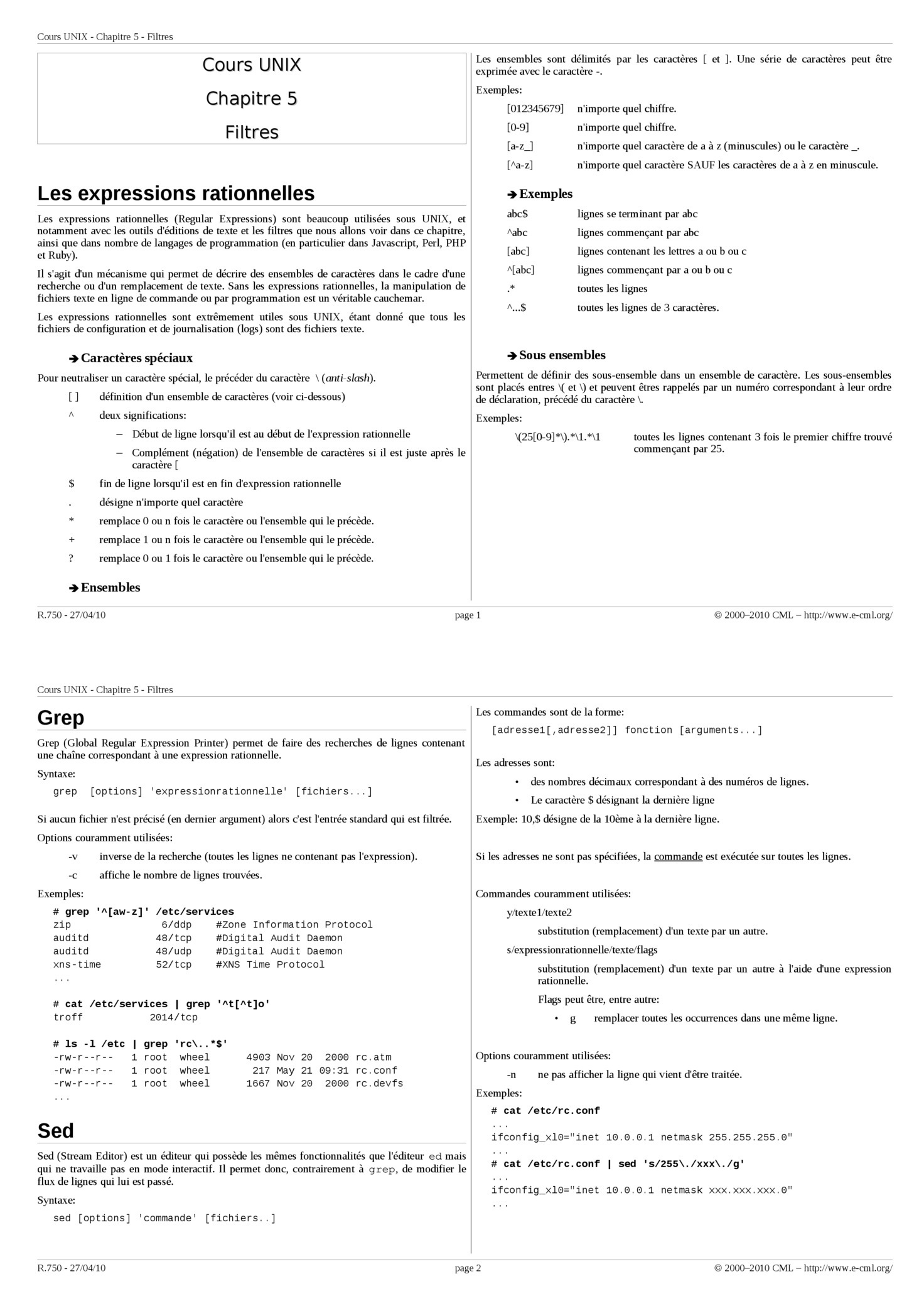 Cours UNIX - Chapitre 5 - Filtres

Cours UNIX

Chapitre 5

Filtres

Les expressions rationnelles

Les expressions rationnelles (Regular Expressions) sont beaucoup utilisées sous UNIX, et notamment avec les outils d'éditions de texte et les filtres que nous allons voir dans ce chapitre, ainsi que dans nombre de langages de programmation (en particulier dans Javascript, Perl, PHP et Ruby).

Il s'agit d'un mécanisme qui permet de décrire des ensembles de caractères dans le cadre d'une recherche ou d'un remplacement de texte. Sans les expressions rationnelles, la manipulation de fichiers texte en ligne de commande ou par programmation est un véritable cauchemar.

Les expressions rationnelles sont extrêmement utiles sous UNIX, étant donné que tous les fichiers de configuration et de journalisation (logs) sont des fichiers texte.

➔ Caractères spéciaux

Pour neutraliser un caractère spécial, le précéder du caractère \ (anti-slash).

[ ] définition d'un ensemble de caractères (voir ci-dessous)

^ deux significations:

- Début de ligne lorsqu'il est au début de l'expression rationnelle
- Complément (négation) de l'ensemble de caractères si il est juste après le caractère [

$ fin de ligne lorsqu'il est en fin d'expression rationnelle

. désigne n'importe quel caractère

* remplace 0 ou n fois le caractère ou l'ensemble qui le précède.

+ remplace 1 ou n fois le caractère ou l'ensemble qui le précède.

? remplace 0 ou 1 fois le caractère ou l'ensemble qui le précède.

➔ Ensembles

Les ensembles sont délimités par les caractères [ et ]. Une série de caractères peut être exprimée avec le caractère -.

Exemples:

[012345679] n'importe quel chiffre.
[0-9] n'importe quel chiffre.
[a-z_] n'importe quel caractère de a à z (minuscules) ou le caractère _.
[^a-z] n'importe quel caractère SAUF les caractères de a à z en minuscule.

➔ Exemples

abc$ lignes se terminant par abc
^abc lignes commençant par abc
[abc] lignes contenant les lettres a ou b ou c
^[abc] lignes commençant par a ou b ou c
.* toutes les lignes
^...$ toutes les lignes de 3 caractères.

➔ Sous ensembles

Permettent de définir des sous-ensemble dans un ensemble de caractère. Les sous-ensembles sont placés entres \( et \) et peuvent êtres rappelés par un numéro correspondant à leur ordre de déclaration, précédé du caractère \.

Exemples:

\(25[0-9]*\).*\1.*\1 toutes les lignes contenant 3 fois le premier chiffre trouvé commençant par 25.

R.750 - 27/04/10 page 1 © 2000–2010 CML – http://www.e-cml.org/

Cours UNIX - Chapitre 5 - Filtres

Grep

Grep (Global Regular Expression Printer) permet de faire des recherches de lignes contenant une chaîne correspondant à une expression rationnelle.

Syntaxe:

grep [options] 'expressionrationnelle' [fichiers...]

Si aucun fichier n'est précisé (en dernier argument) alors c'est l'entrée standard qui est filtrée.

Options couramment utilisées:

-v inverse de la recherche (toutes les lignes ne contenant pas l'expression).
-c affiche le nombre de lignes trouvées.

Exemples:

# grep '^[aw-z]' /etc/services
zip 6/ddp #Zone Information Protocol
auditd 48/tcp #Digital Audit Daemon
auditd 48/udp #Digital Audit Daemon
xns-time 52/tcp #XNS Time Protocol
...

# cat /etc/services | grep '^t[^t]o'
troff 2014/tcp

# ls -l /etc | grep 'rc\..*$'
-rw-r--r-- 1 root wheel 4903 Nov 20 2000 rc.atm
-rw-r--r-- 1 root wheel 217 May 21 09:31 rc.conf
-rw-r--r-- 1 root wheel 1667 Nov 20 2000 rc.devfs
...

Sed

Sed (Stream Editor) est un éditeur qui possède les mêmes fonctionnalités que l'éditeur ed mais qui ne travaille pas en mode interactif. Il permet donc, contrairement à grep, de modifier le flux de lignes qui lui est passé.

Syntaxe:

sed [options] 'commande' [fichiers..]

Les commandes sont de la forme:

[adresse1[,adresse2]] fonction [arguments...]

Les adresses sont:

• des nombres décimaux correspondant à des numéros de lignes.
• Le caractère $ désignant la dernière ligne

Exemple: 10,$ désigne de la 10ème à la dernière ligne.

Si les adresses ne sont pas spécifiées, la commande est exécutée sur toutes les lignes.

Commandes couramment utilisées:

y/texte1/texte2
substitution (remplacement) d'un texte par un autre.

s/expressionrationnelle/texte/flags
substitution (remplacement) d'un texte par un autre à l'aide d'une expression rationnelle.
Flags peut être, entre autre:
• g remplacer toutes les occurrences dans une même ligne.

Options couramment utilisées:

-n ne pas afficher la ligne qui vient d'être traitée.

Exemples:

# cat /etc/rc.conf
...
ifconfig_xl0="inet 10.0.0.1 netmask 255.255.255.0"
...
# cat /etc/rc.conf | sed 's/255\./xxx\./g'
...
ifconfig_xl0="inet 10.0.0.1 netmask xxx.xxx.xxx.0"
...

R.750 - 27/04/10 page 2 © 2000–2010 CML – http://www.e-cml.org/